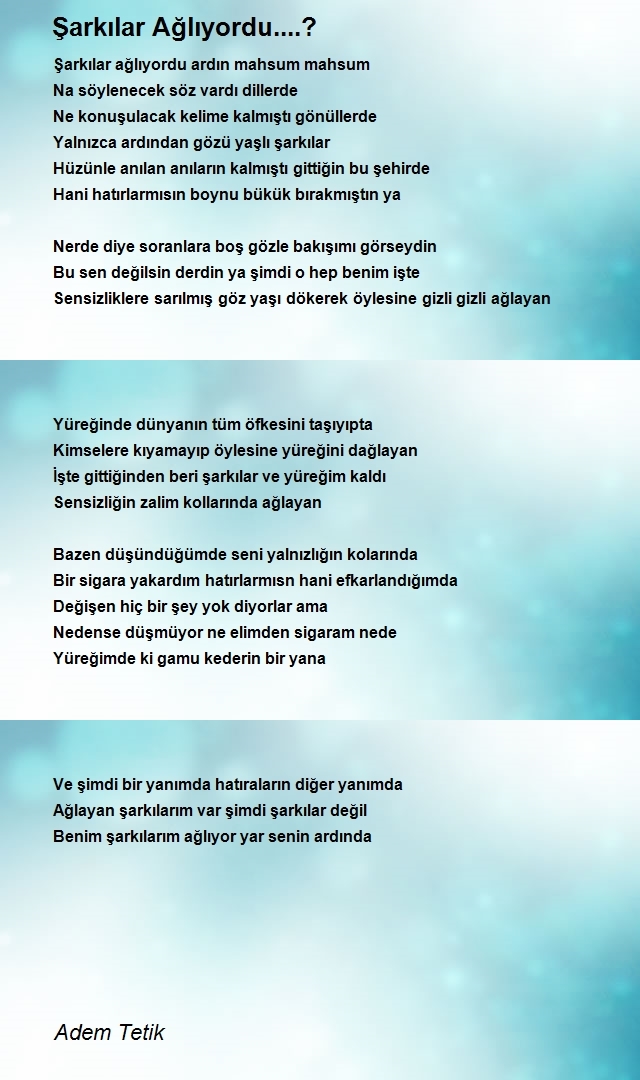 Şarkılar Ağlıyordu....?

Şarkılar ağlıyordu ardın mahsum mahsum
Na söylenecek söz vardı dillerde
Ne konuşulacak kelime kalmıştı gönüllerde
Yalnızca ardından gözü yaşlı şarkılar
Hüzünle anılan anıların kalmıştı gittiğin bu şehirde
Hani hatırlarmısın boynu bükük bırakmıştın ya

Nerde diye soranlara boş gözle bakışımı görseydin
Bu sen değilsin derdin ya şimdi o hep benim işte
Sensizliklere sarılmış göz yaşı dökerek öylesine gizli gizli ağlayan

Yüreğinde dünyanın tüm öfkesini taşıyıpta
Kimselere kıyamayıp öylesine yüreğini dağlayan
İşte gittiğinden beri şarkılar ve yüreğim kaldı
Sensizliğin zalim kollarında ağlayan

Bazen düşündüğümde seni yalnızlığın kolarında
Bir sigara yakardım hatırlarmısn hani efkarlandığımda
Değişen hiç bir şey yok diyorlar ama
Nedense düşmüyor ne elimden sigaram nede
Yüreğimde ki gamu kederin bir yana

Ve şimdi bir yanımda hatıraların diğer yanımda
Ağlayan şarkılarım var şimdi şarkılar değil
Benim şarkılarım ağlıyor yar senin ardında

Adem Tetik